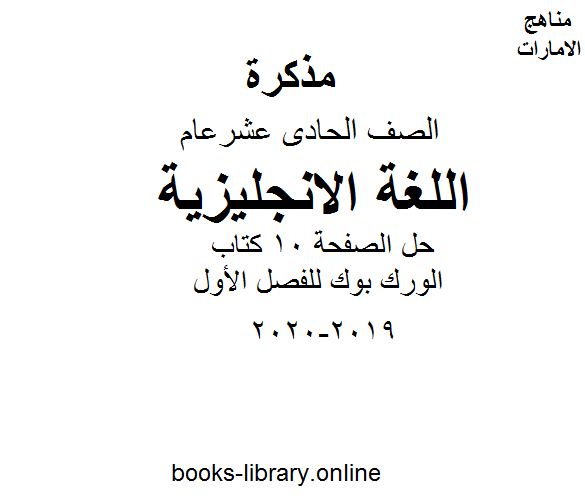 مناهج
الامارات

مذكرة

الصف الحادى عشرعام

اللغة الانجليزية

حل الصفحة ١٠ كتاب
الورك بوك للفصل الأول

٢٠١٩-٢٠٢٠

books-library.online